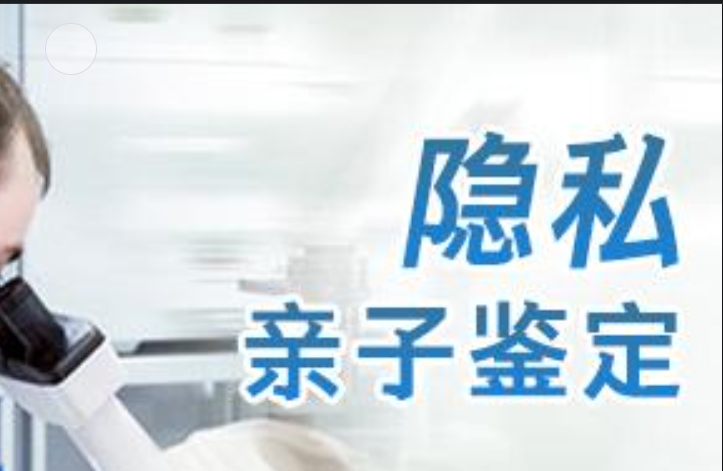 隐私
亲子鉴定